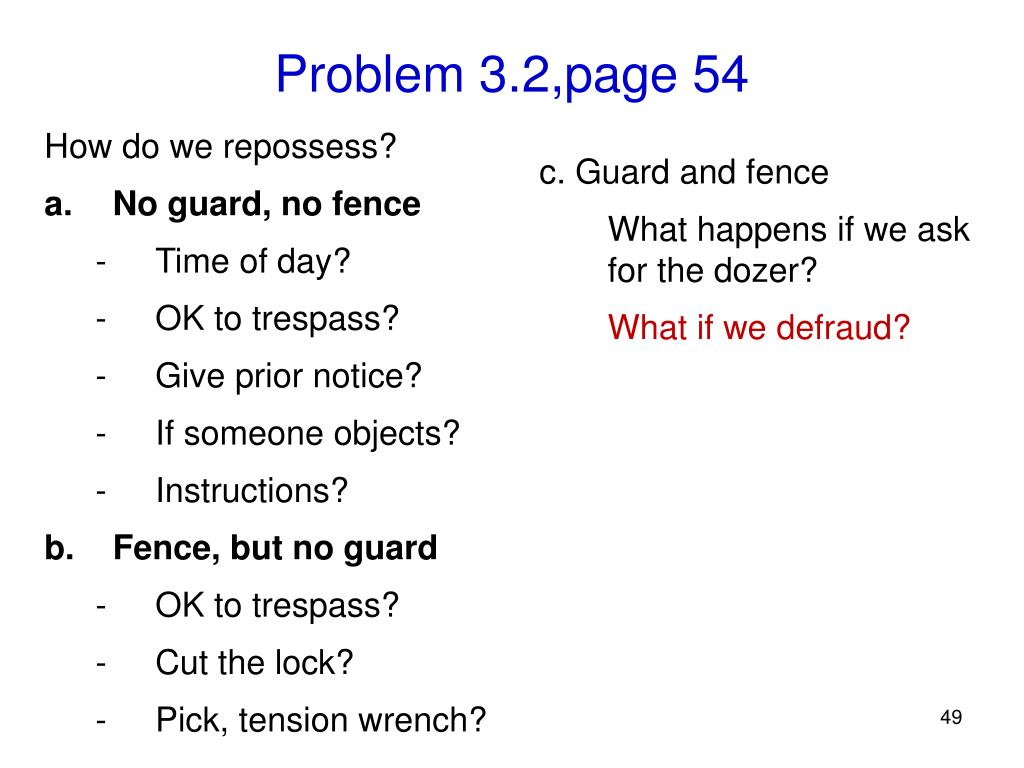 Problem 3.2,page 54

How do we repossess?

a. No guard, no fence

- Time of day?
- OK to trespass?
- Give prior notice?
- If someone objects?
- Instructions?

b. Fence, but no guard

- OK to trespass?
- Cut the lock?
- Pick, tension wrench?

c. Guard and fence

What happens if we ask for the dozer?

What if we defraud?

49